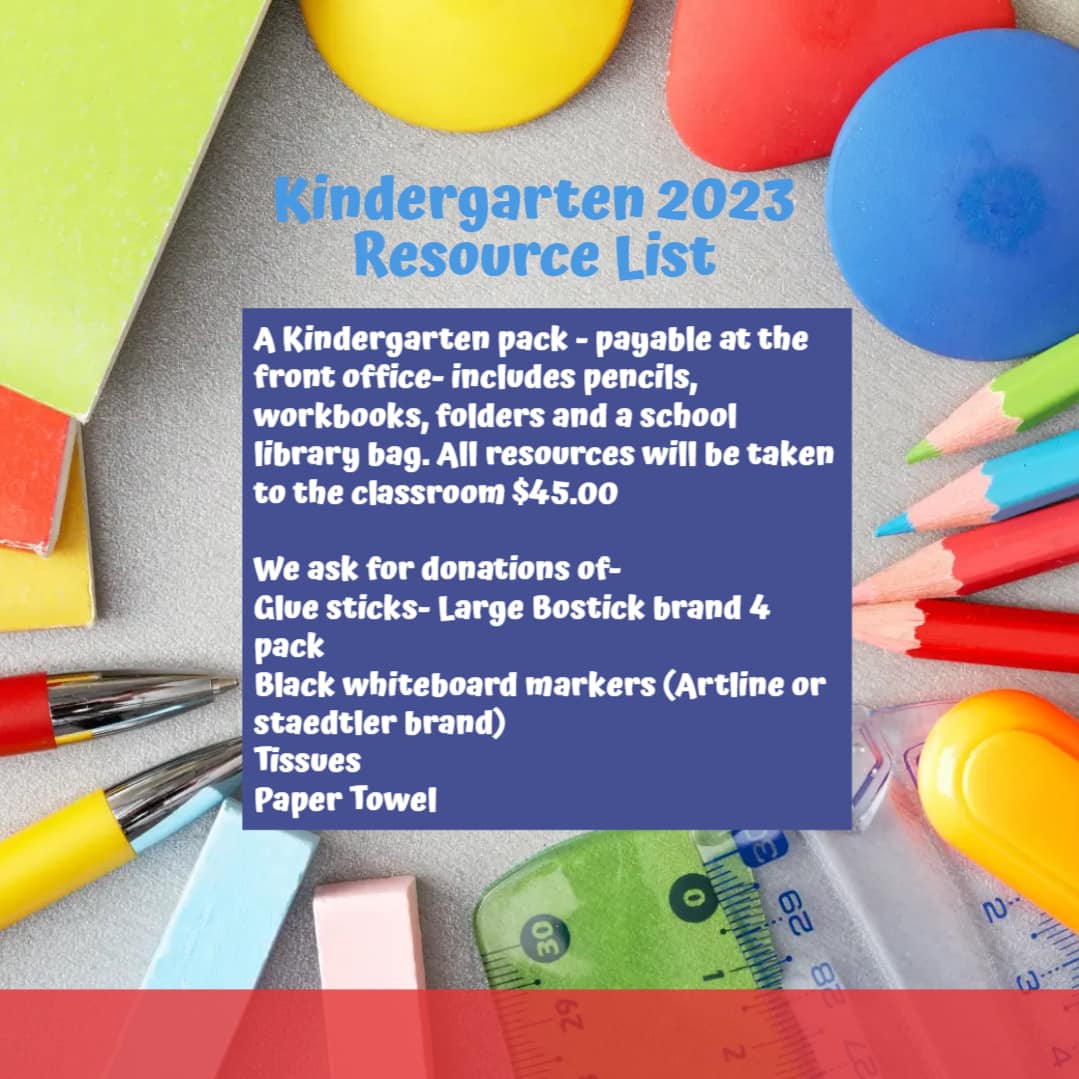 Kindergarten 2023
Resource List

A Kindergarten pack - payable at the front office- includes pencils, workbooks, folders and a school library bag. All resources will be taken to the classroom $45.00

We ask for donations of-
Glue sticks- Large Bostick brand 4 pack
Black whiteboard markers (Artline or staedtler brand)
Tissues
Paper Towel